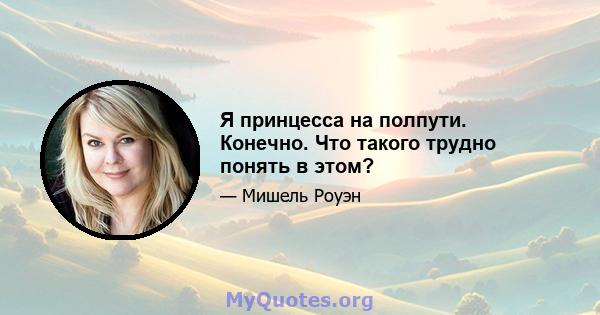 Я принцесса на полпути. Конечно. Что такого трудно понять в этом?

— Мишель Роуэн

MyQuotes.org